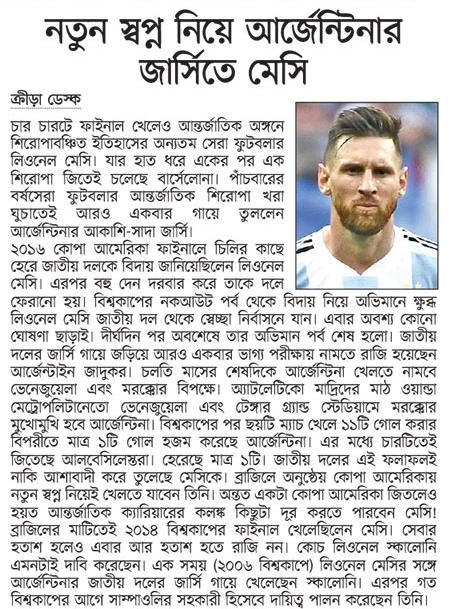 নতুন স্বপ্ন নিয়ে আর্জেন্টিনার জার্সিতে মেসি

ক্রীড়া ডেস্ক

চার চারটে ফাইনাল খেলেও আন্তর্জাতিক অঙ্গনে শিরোপাবঞ্চিত ইতিহাসের অন্যতম সেরা ফুটবলার লিওনেল মেসি। যার হাত ধরে একের পর এক শিরোপা জিতেই চলেছে বার্সেলোনা। পাঁচবারের বর্ষসেরা ফুটবলার আন্তর্জাতিক শিরোপা খরা ঘুচাতেই আরও একবার গায়ে তুললেন আর্জেন্টিনার আকাশি-সাদা জার্সি।

২০১৬ কোপা আমেরিকা ফাইনালে চিলির কাছে হেরে জাতীয় দলকে বিদায় জানিয়েছিলেন লিওনেল মেসি। এরপর বহু দেন দরবার করে তাকে দলে ফেরানো হয়। বিশ্বকাপের নকআউট পর্ব থেকে বিদায় নিয়ে অভিমানে ক্ষুব্ধ লিওনেল মেসি জাতীয় দল থেকে স্বেচ্ছা নির্বাসনে যান। এবার অবশ্য কোনো ঘোষণা ছাড়াই। দীর্ঘদিন পর অবশেষে তার অভিমান পর্ব শেষ হলো। জাতীয় দলের জার্সি গায়ে জড়িয়ে আরও একবার ভাগ্য পরীক্ষায় নামতে রাজি হয়েছেন আর্জেন্টাইন জাদুকর। চলতি মাসের শেষদিকে আর্জেন্টিনা খেলতে নামবে ভেনেজুয়েলা এবং মরক্কোর বিপক্ষে। অ্যাটলেটিকো মাদ্রিদের মাঠ ওয়ান্ডা মেট্রোপলিটানেতো ভেনেজুয়েলা এবং টেঙ্গার গ্র্যান্ড স্টেডিয়ামে মরক্কোর মুখোমুখি হবে আর্জেন্টিনা। বিশ্বকাপের পর ছয়টি ম্যাচ খেলে ১১টি গোল করার বিপরীতে মাত্র ১টি গোল হজম করেছে আর্জেন্টিনা। এর মধ্যে চারটিতেই জিতেছে আলবেসিলেস্তরা। হেরেছে মাত্র ১টি। জাতীয় দলের এই ফলাফলই নাকি আশাবাদী করে তুলেছে মেসিকে। ব্রাজিলে অনুষ্ঠেয় কোপা আমেরিকায় নতুন স্বপ্ন নিয়েই খেলতে যাবেন তিনি। অন্তত একটা কোপা আমেরিকা জিতলেও হয়ত আন্তর্জাতিক ক্যারিয়ারের কলঙ্ক কিছুটা দূর করতে পারবেন মেসি! ব্রাজিলের মাটিতেই ২০১৪ বিশ্বকাপের ফাইনাল খেলেছিলেন মেসি। সেবার হতাশ হলেও এবার আর হতাশ হতে রাজি নন। কোচ লিওনেল স্কালোনি এমনটাই দাবি করেছেন। এক সময় (২০০৬ বিশ্বকাপে) লিওনেল মেসির সঙ্গে আর্জেন্টিনার জাতীয় দলের জার্সি গায়ে খেলেছেন স্কালোনি। এরপর গত বিশ্বকাপের আগে সাম্পাওলির সহকারী হিসেবে দায়িত্ব পালন করেছেন তিনি।